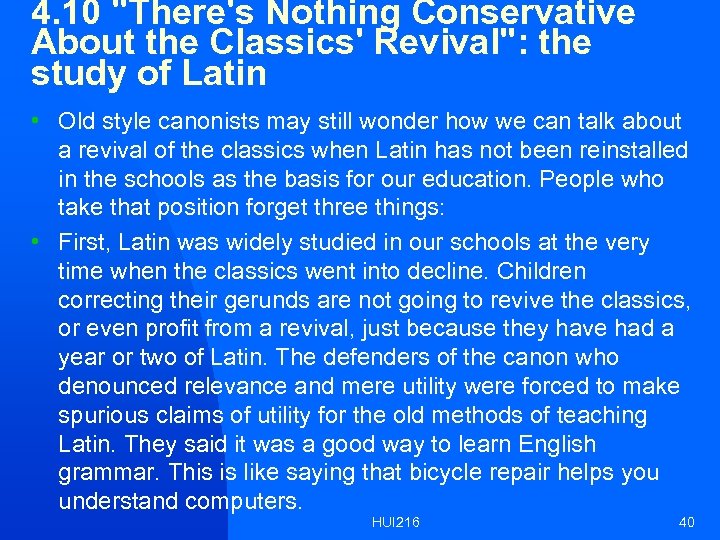 4.10 "There's Nothing Conservative About the Classics' Revival": the study of Latin

• Old style canonists may still wonder how we can talk about a revival of the classics when Latin has not been reinstalled in the schools as the basis for our education. People who take that position forget three things:

• First, Latin was widely studied in our schools at the very time when the classics went into decline. Children correcting their gerunds are not going to revive the classics, or even profit from a revival, just because they have had a year or two of Latin. The defenders of the canon who denounced relevance and mere utility were forced to make spurious claims of utility for the old methods of teaching Latin. They said it was a good way to learn English grammar. This is like saying that bicycle repair helps you understand computers.

HUI216

40